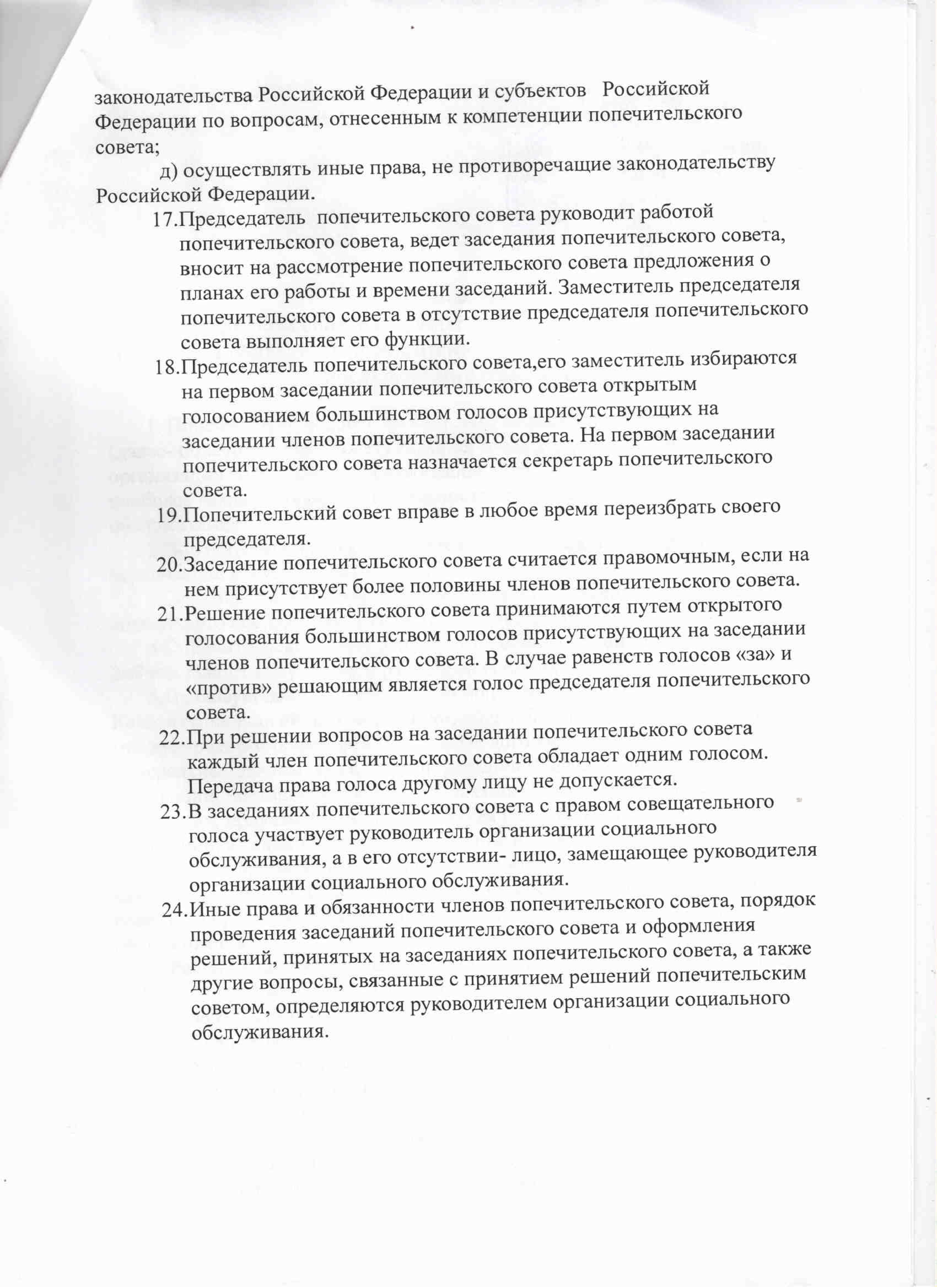 законодательства Российской Федерации и субъектов Российской Федерации по вопросам, отнесенным к компетенции попечительского совета;

д) осуществлять иные права, не противоречащие законодательству Российской Федерации.

17.Председатель попечительского совета руководит работой попечительского совета, ведет заседания попечительского совета, вносит на рассмотрение попечительского совета предложения о планах его работы и времени заседаний. Заместитель председателя попечительского совета в отсутствие председателя попечительского совета выполняет его функции.

18.Председатель попечительского совета,его заместитель избираются на первом заседании попечительского совета открытым голосованием большинством голосов присутствующих на заседании членов попечительского совета. На первом заседании попечительского совета назначается секретарь попечительского совета.

19.Попечительский совет вправе в любое время переизбрать своего председателя.

20.Заседание попечительского совета считается правомочным, если на нем присутствует более половины членов попечительского совета.

21.Решение попечительского совета принимаются путем открытого голосования большинством голосов присутствующих на заседании членов попечительского совета. В случае равенств голосов «за» и «против» решающим является голос председателя попечительского совета.

22.При решении вопросов на заседании попечительского совета каждый член попечительского совета обладает одним голосом. Передача права голоса другому лицу не допускается.

23.В заседаниях попечительского совета с правом совещательного голоса участвует руководитель организации социального обслуживания, а в его отсутствии- лицо, замещающее руководителя организации социального обслуживания.

24.Иные права и обязанности членов попечительского совета, порядок проведения заседаний попечительского совета и оформления решений, принятых на заседаниях попечительского совета, а также другие вопросы, связанные с принятием решений попечительским советом, определяются руководителем организации социального обслуживания.